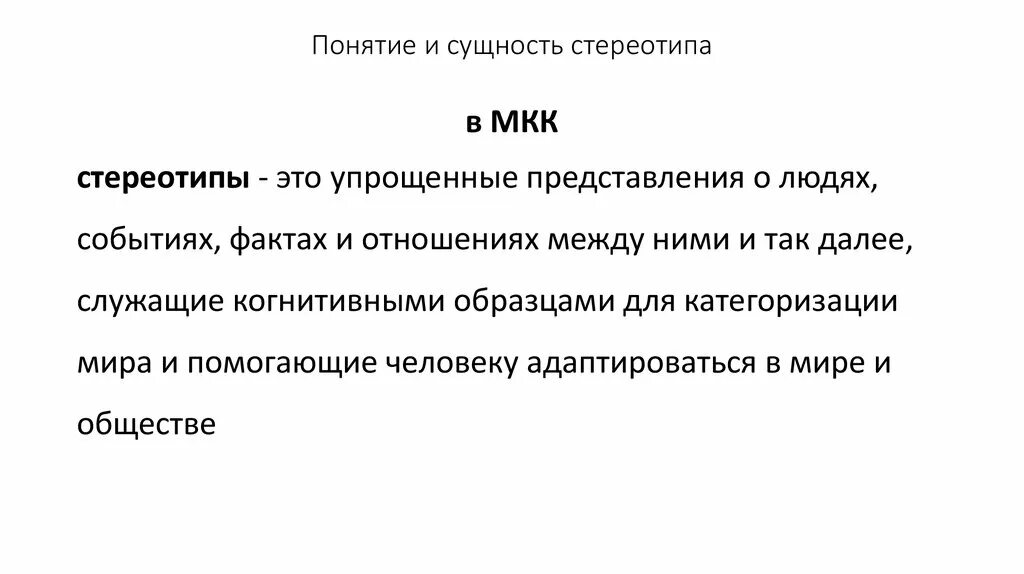 Понятие и сущность стереотипа

в МКК

стереотипы - это упрощенные представления о людях, событиях, фактах и отношениях между ними и так далее, служащие когнитивными образцами для категоризации мира и помогающие человеку адаптироваться в мире и обществе